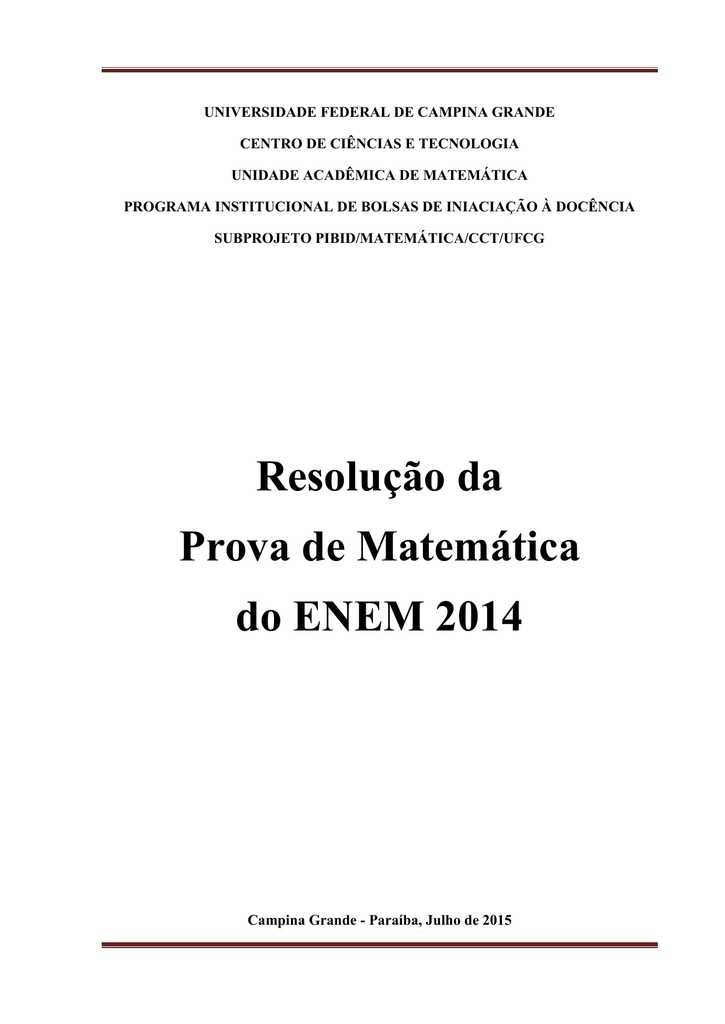 UNIVERSIDADE FEDERAL DE CAMPINA GRANDE

CENTRO DE CIÊNCIAS E TECNOLOGIA

UNIDADE ACADÊMICA DE MATEMÁTICA

PROGRAMA INSTITUCIONAL DE BOLSAS DE INIACIAÇÃO À DOCÊNCIA

SUBPROJETO PIBID/MATEMÁTICA/CCT/UFCG

Resolução da
Prova de Matemática
do ENEM 2014

Campina Grande - Paraíba, Julho de 2015